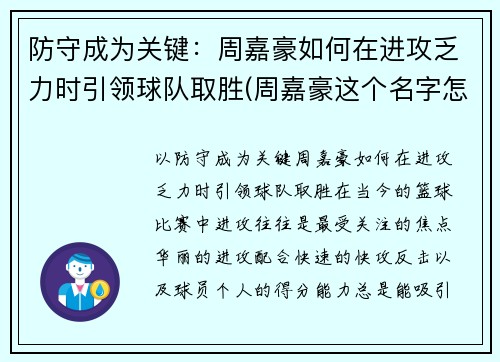 防守成为关键：周嘉豪如何在进攻乏力时引领球队取胜(周嘉豪这个名字怎

以防守成为关键周嘉豪如何在进攻乏力时引领球队取胜在当今的篮球比赛中进攻往往是最受关注的焦点华丽的进攻配合快速的快攻反击以及球员个人的得分能力总是能吸引